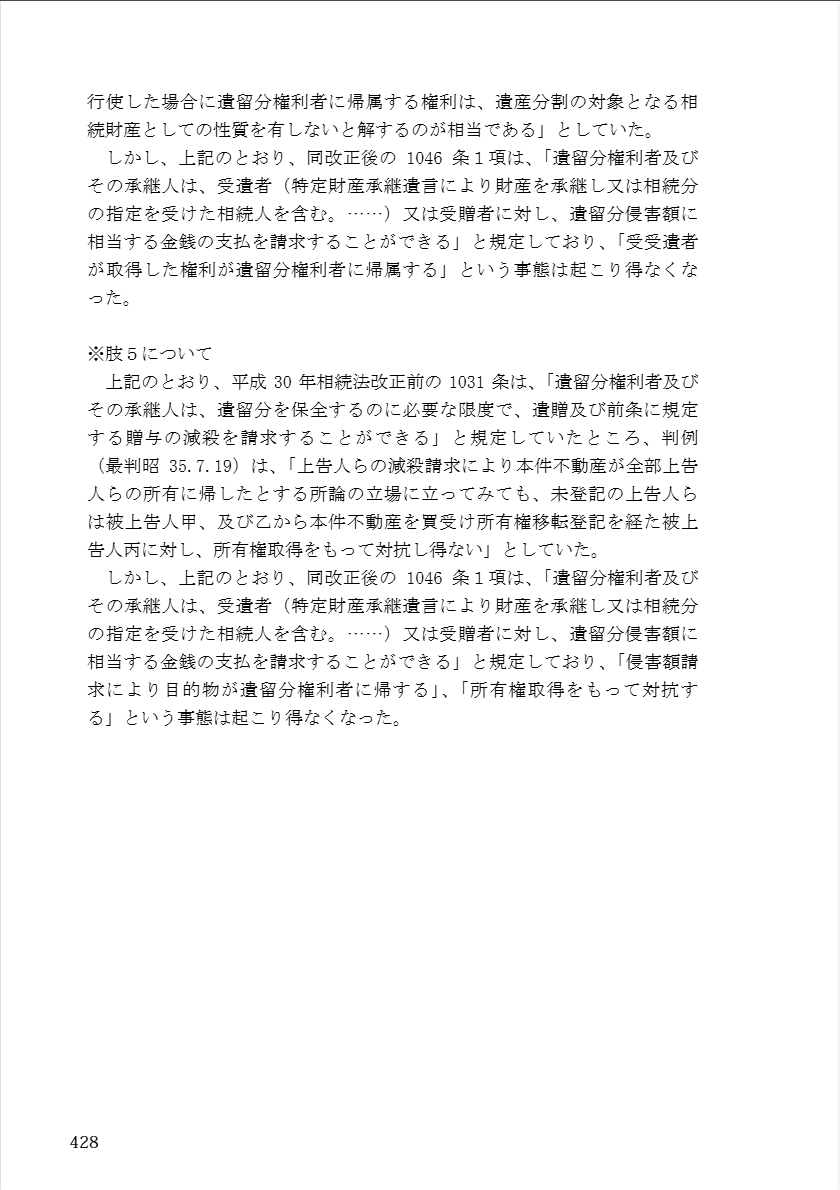 行使した場合に遺留分権利者に帰属する権利は、遺産分割の対象となる相続財産としての性質を有しないと解するのが相当である」としていた。
しかし、上記のとおり、同改正後の 1046 条１項は、「遺留分権利者及びその承継人は、受遺者（特定財産承継遺言により財産を承継し又は相続分の指定を受けた相続人を含む。……）又は受贈者に対し、遺留分侵害額に相当する金銭の支払を請求することができる」と規定しており、「受受遺者が取得した権利が遺留分権利者に帰属する」という事態は起こり得なくなった。

※肢５について
上記のとおり、平成 30 年相続法改正前の 1031 条は、「遺留分権利者及びその承継人は、遺留分を保全するのに必要な限度で、遺贈及び前条に規定する贈与の減殺を請求することができる」と規定していたところ、判例（最判昭 35.7.19）は、「上告人らの減殺請求により本件不動産が全部上告人らの所有に帰したとする所論の立場に立ってみても、未登記の上告人らは被上告人甲、及び乙から本件不動産を買受け所有権移転登記を経た被上告人丙に対し、所有権取得をもって対抗し得ない」としていた。
しかし、上記のとおり、同改正後の 1046 条１項は、「遺留分権利者及びその承継人は、受遺者（特定財産承継遺言により財産を承継し又は相続分の指定を受けた相続人を含む。……）又は受贈者に対し、遺留分侵害額に相当する金銭の支払を請求することができる」と規定しており、「侵害額請求により目的物が遺留分権利者に帰する」、「所有権取得をもって対抗する」という事態は起こり得なくなった。

428